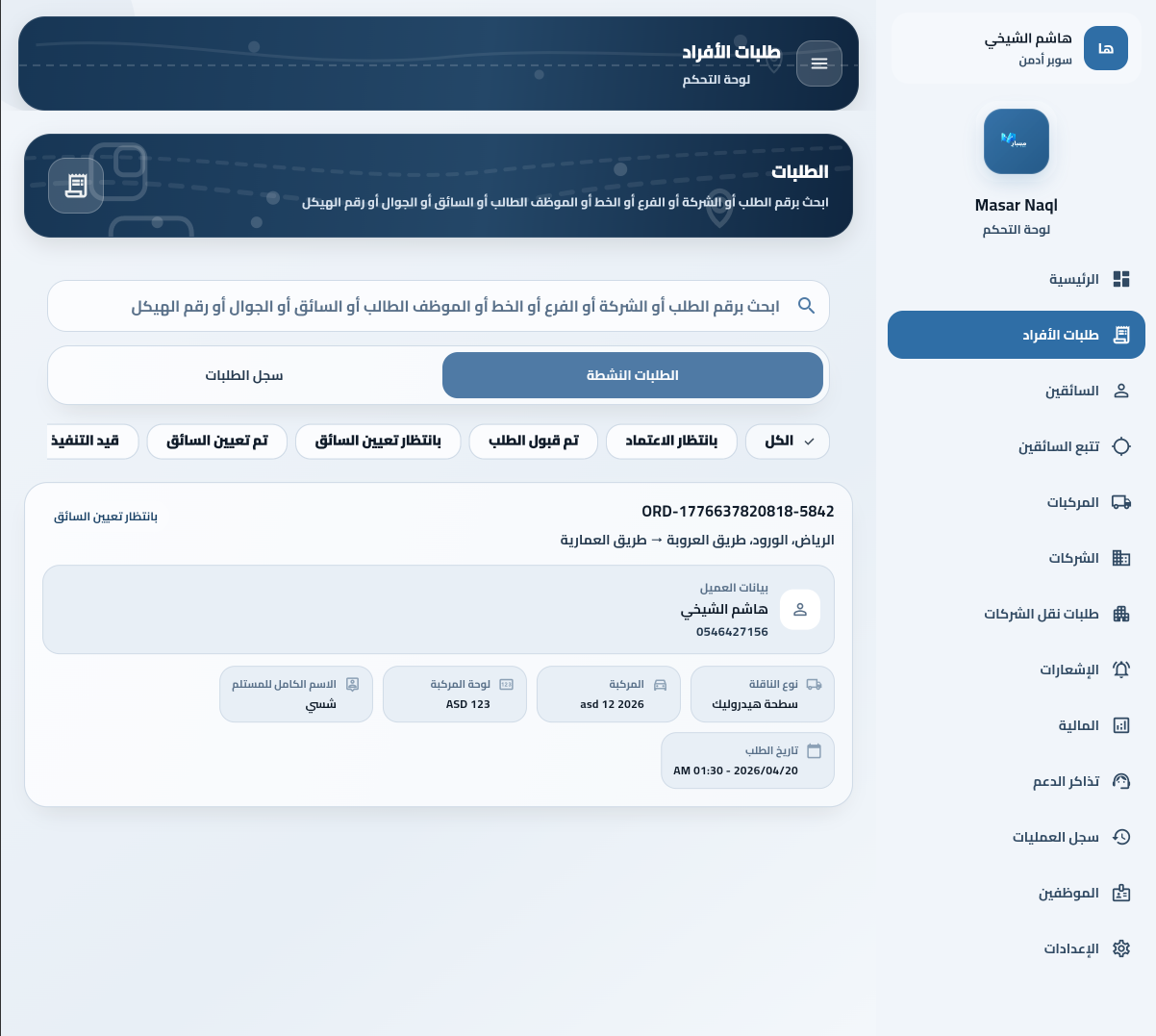 ها
هاشم الشيخي
سوبر أدمن

مسار

Masar Naql
لوحة التحكم

الرئيسية
طلبات الأفراد
السائقين
تتبع السائقين
المركبات
الشركات
طلبات نقل الشركات
الإشعارات
المالية
تذاكر الدعم
سجل العمليات
الموظفين
الإعدادات

طلبات الأفراد
لوحة التحكم

الطلبات
ابحث برقم الطلب أو الشركة أو الفرع أو الخط أو الموظف الطالب أو السائق أو الجوال أو رقم الهيكل

ابحث برقم الطلب أو الشركة أو الفرع أو الخط أو الموظف الطالب أو السائق أو الجوال أو رقم الهيكل

الطلبات النشطة
سجل الطلبات

الكل
بانتظار الاعتماد
تم قبول الطلب
بانتظار تعيين السائق
تم تعيين السائق
قيد التنفيذ

ORD-1776637820818-5842
بانتظار تعيين السائق
الرياض، الورود، طريق العروبة → طريق العمارية

بيانات العميل
هاشم الشيخي
0546427156

نوع الناقلة
سطحة هيدروليك

المركبة
asd 12 2026

لوحة المركبة
ASD 123

الاسم الكامل للمستلم
شسي

تاريخ الطلب
AM 01:30 - 2026/04/20